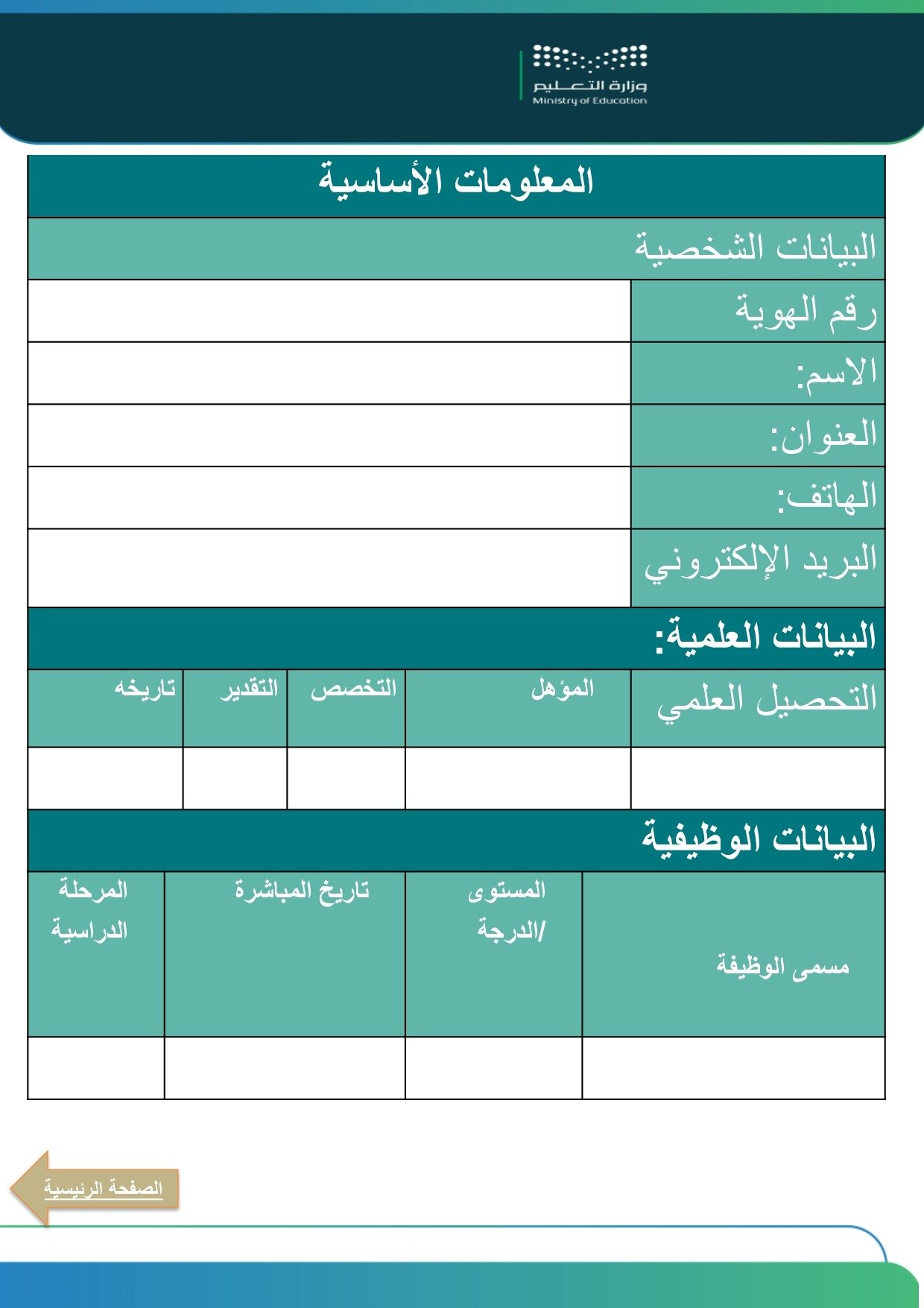 وزارة التعليم
Ministry of Education

المعلومات الأساسية

البيانات الشخصية

| رقم الهوية | |
|---|---|
| الاسم: | |
| العنوان: | |
| الهاتف: | |
| البريد الإلكتروني | |

البيانات العلمية:

| التحصيل العلمي | المؤهل | التخصص | التقدير | تاريخه |
|---|---|---|---|---|
| | | | | |

البيانات الوظيفية

| مسمى الوظيفة | المستوى /الدرجة | تاريخ المباشرة | المرحلة الدراسية |
|---|---|---|---|
| | | | |

الصفحة الرئيسية